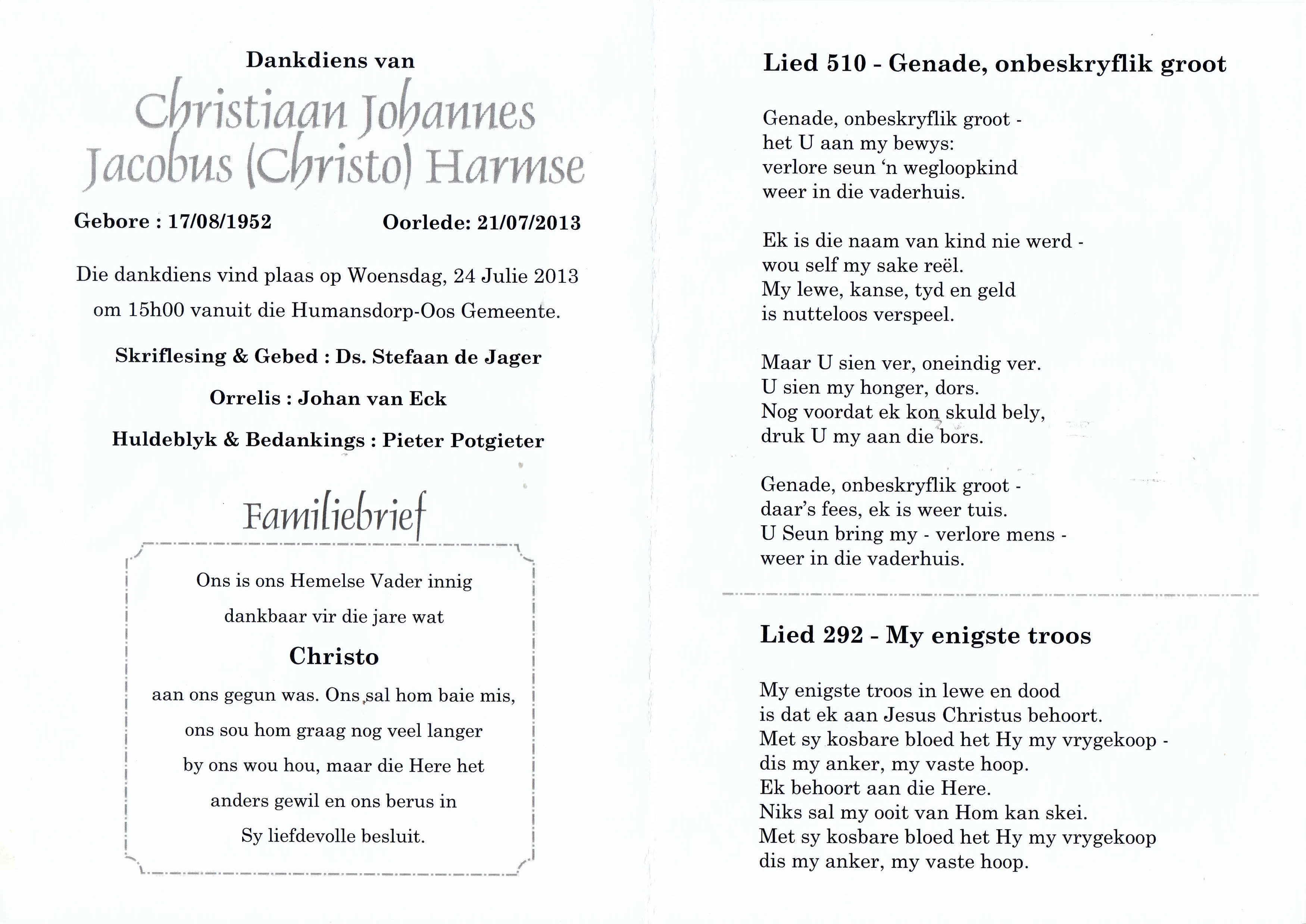 Dankdiens van

Christiaan Johannes Jacobus (Christo) Harmse

Gebore : 17/08/1952

Oorlede: 21/07/2013

Die dankdiens vind plaas op Woensdag, 24 Julie 2013 om 15h00 vanuit die Humansdorp-Oos Gemeente.

Skriflesing & Gebed : Ds. Stefaan de Jager

Orrelis : Johan van Eck

Huldeblyk & Bedankings : Pieter Potgieter

Familiebrief

Ons is ons Hemelse Vader innig dankbaar vir die jare wat

Christo

aan ons gegun was. Ons sal hom baie mis, ons sou hom graag nog veel langer by ons wou hou, maar die Here het anders gewil en ons berus in Sy liefdevolle besluit.

Lied 510 - Genade, onbeskryflik groot

Genade, onbeskryflik groot -
het U aan my bewys:
verlore seun 'n wegloopkind
weer in die vaderhuis.

Ek is die naam van kind nie werd -
wou self my sake reël.
My lewe, kanse, tyd en geld
is nutteloos verspeel.

Maar U sien ver, oneindig ver.
U sien my honger, dors.
Nog voordat ek kon skuld bely,
druk U my aan die bors.

Genade, onbeskryflik groot -
daar's fees, ek is weer tuis.
U Seun bring my - verlore mens -
weer in die vaderhuis.

Lied 292 - My enigste troos

My enigste troos in lewe en dood
is dat ek aan Jesus Christus behoort.
Met sy kosbare bloed het Hy my vrygekoop -
dis my anker, my vaste hoop.
Ek behoort aan die Here.
Niks sal my ooit van Hom kan skei.
Met sy kosbare bloed het Hy my vrygekoop
dis my anker, my vaste hoop.